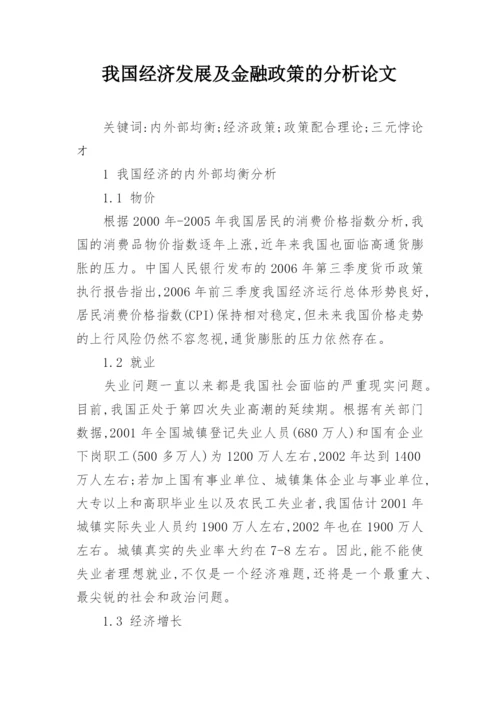 我国经济发展及金融政策的分析论文

关键词:内外部均衡;经济政策;政策配合理论;三元悖论才

1 我国经济的内外部均衡分析

1.1 物价

根据2000年-2005年我国居民的消费价格指数分析,我国的消费品物价指数逐年上涨,近年来我国也面临高通货膨胀的压力。中国人民银行发布的2006年第三季度货币政策执行报告指出,2006年前三季度我国经济运行总体形势良好,居民消费价格指数(CPI)保持相对稳定,但未来我国价格走势的上行风险仍然不容忽视,通货膨胀的压力依然存在。

1.2 就业

失业问题一直以来都是我国社会面临的严重现实问题。目前,我国正处于第四次失业高潮的延续期。根据有关部门数据,2001年全国城镇登记失业人员(680万人)和国有企业下岗职工(500多万人)为1200万人左右,2002年达到1400万人左右;若加上国有事业单位、城镇集体企业与事业单位,大专以上和高职毕业生以及农民工失业者,我国估计2001年城镇实际失业人员约1900万人左右,2002年也在1900万人左右。城镇真实的失业率大约在7-8左右。因此,能不能使失业者理想就业,不仅是一个经济难题,还将是一个最重大、最尖锐的社会和政治问题。

1.3 经济增长